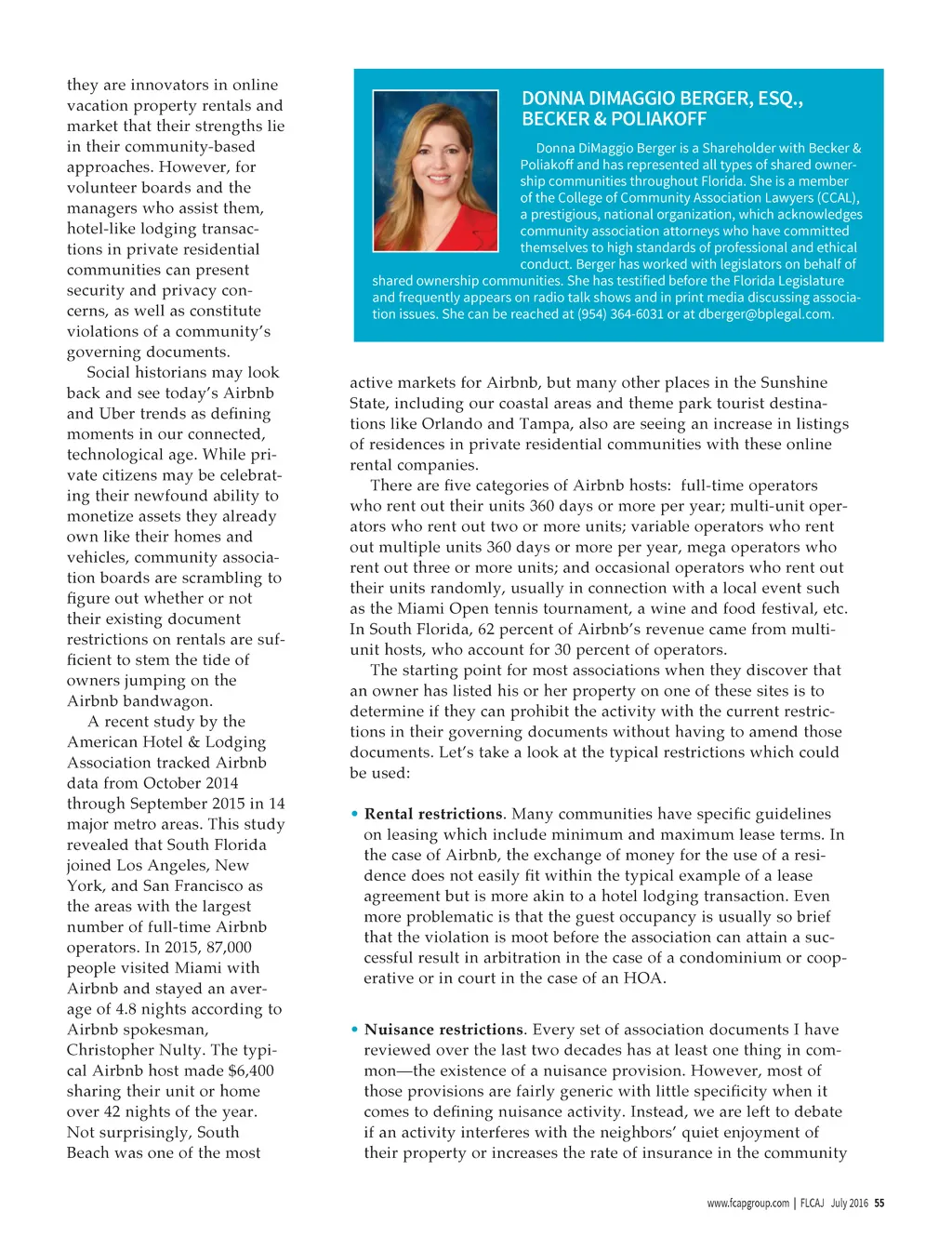 they are innovators in online vacation property rentals and market that their strengths lie in their community-based approaches. However, for volunteer boards and the managers who assist them, hotel-like lodging transactions in private residential communities can present security and privacy concerns, as well as constitute violations of a community's governing documents.

Social historians may look back and see today's Airbnb and Uber trends as defining moments in our connected, technological age. While private citizens may be celebrating their newfound ability to monetize assets they already own like their homes and vehicles, community association boards are scrambling to figure out whether or not their existing document restrictions on rentals are sufficient to stem the tide of owners jumping on the Airbnb bandwagon.

A recent study by the American Hotel & Lodging Association tracked Airbnb data from October 2014 through September 2015 in 14 major metro areas. This study revealed that South Florida joined Los Angeles, New York, and San Francisco as the areas with the largest number of full-time Airbnb operators. In 2015, 87,000 people visited Miami with Airbnb and stayed an average of 4.8 nights according to Airbnb spokesman, Christopher Nulty. The typical Airbnb host made $6,400 sharing their unit or home over 42 nights of the year. Not surprisingly, South Beach was one of the most

DONNA DIMAGGIO BERGER, ESQ., BECKER & POLIAKOFF

Donna DiMaggio Berger is a Shareholder with Becker & Poliakoff and has represented all types of shared ownership communities throughout Florida. She is a member of the College of Community Association Lawyers (CCAL), a prestigious, national organization, which acknowledges community association attorneys who have committed themselves to high standards of professional and ethical conduct. Berger has worked with legislators on behalf of shared ownership communities. She has testified before the Florida Legislature and frequently appears on radio talk shows and in print media discussing association issues. She can be reached at (954) 364-6031 or at dberger@bplegal.com.

active markets for Airbnb, but many other places in the Sunshine State, including our coastal areas and theme park tourist destinations like Orlando and Tampa, also are seeing an increase in listings of residences in private residential communities with these online rental companies.

There are five categories of Airbnb hosts: full-time operators who rent out their units 360 days or more per year; multi-unit operators who rent out two or more units; variable operators who rent out multiple units 360 days or more per year, mega operators who rent out three or more units; and occasional operators who rent out their units randomly, usually in connection with a local event such as the Miami Open tennis tournament, a wine and food festival, etc. In South Florida, 62 percent of Airbnb's revenue came from multi-unit hosts, who account for 30 percent of operators.

The starting point for most associations when they discover that an owner has listed his or her property on one of these sites is to determine if they can prohibit the activity with the current restrictions in their governing documents without having to amend those documents. Let's take a look at the typical restrictions which could be used:

• Rental restrictions. Many communities have specific guidelines on leasing which include minimum and maximum lease terms. In the case of Airbnb, the exchange of money for the use of a residence does not easily fit within the typical example of a lease agreement but is more akin to a hotel lodging transaction. Even more problematic is that the guest occupancy is usually so brief that the violation is moot before the association can attain a successful result in arbitration in the case of a condominium or cooperative or in court in the case of an HOA.

• Nuisance restrictions. Every set of association documents I have reviewed over the last two decades has at least one thing in common—the existence of a nuisance provision. However, most of those provisions are fairly generic with little specificity when it comes to defining nuisance activity. Instead, we are left to debate if an activity interferes with the neighbors' quiet enjoyment of their property or increases the rate of insurance in the community

www.fcapgroup.com | FLCAJ July 2016 55